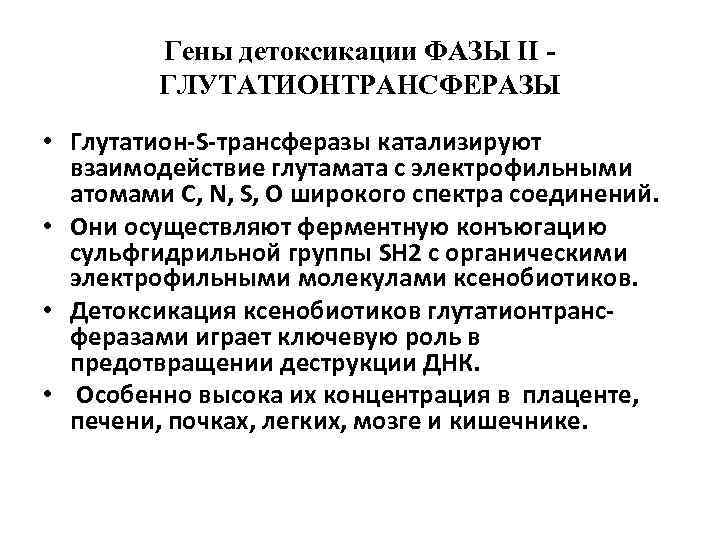 Гены детоксикации ФАЗЫ II - ГЛУТАТИОНТРАНСФЕРАЗЫ

• Глутатион-S-трансферазы катализируют взаимодействие глутамата с электрофильными атомами C, N, S, O широкого спектра соединений.

• Они осуществляют ферментную конъюгацию сульфгидрильной группы SH2 с органическими электрофильными молекулами ксенобиотиков.

• Детоксикация ксенобиотиков глутатионтрансферазами играет ключевую роль в предотвращении деструкции ДНК.

• Особенно высока их концентрация в плаценте, печени, почках, легких, мозге и кишечнике.